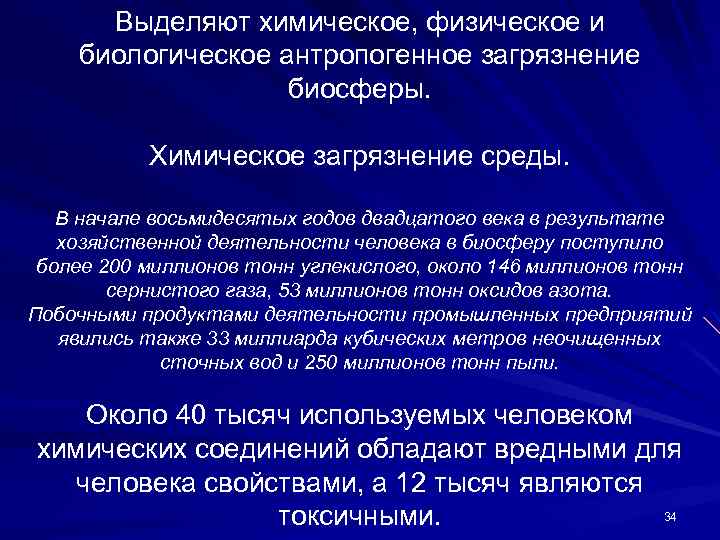 Выделяют химическое, физическое и биологическое антропогенное загрязнение биосферы.

Химическое загрязнение среды.

В начале восьмидесятых годов двадцатого века в результате хозяйственной деятельности человека в биосферу поступило более 200 миллионов тонн углекислого, около 146 миллионов тонн сернистого газа, 53 миллионов тонн оксидов азота.
Побочными продуктами деятельности промышленных предприятий явились также 33 миллиарда кубических метров неочищенных сточных вод и 250 миллионов тонн пыли.

Около 40 тысяч используемых человеком химических соединений обладают вредными для человека свойствами, а 12 тысяч являются токсичными.

34